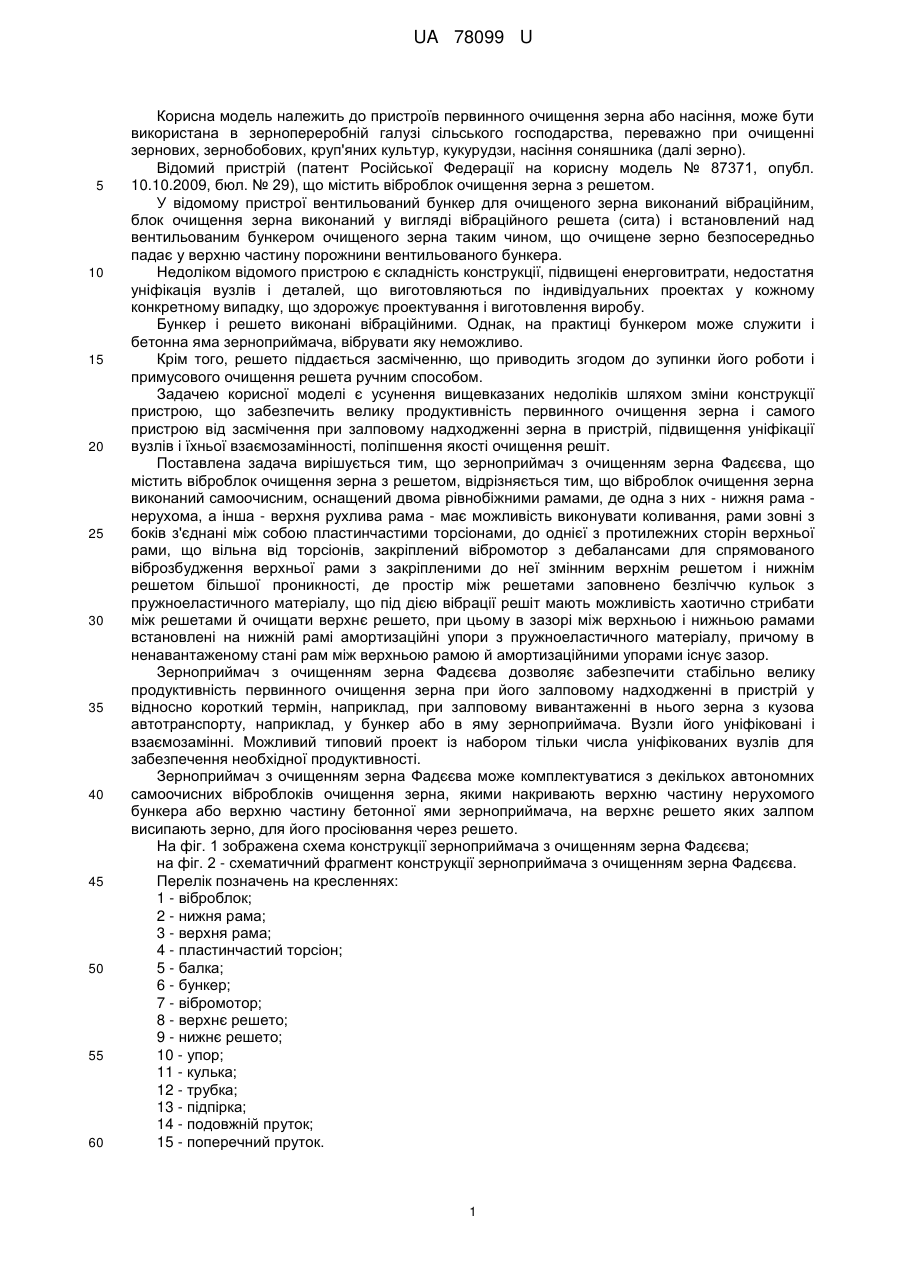 UA 78099 U

Корисна модель належить до пристроїв первинного очищення зерна або насіння, може бути використана в зернопереробній галузі сільського господарства, переважно при очищенні зернових, зернобобових, круп'яних культур, кукурудзи, насіння соняшника (далі зерно).

Відомий пристрій (патент Російської Федерації на корисну модель № 87371, опубл.
5 10.10.2009, бюл. № 29), що містить віброблок очищення зерна з решетом.

У відомому пристрої вентильований бункер для очищеного зерна виконаний вібраційним, блок очищення зерна виконаний у вигляді вібраційного решета (сита) і встановлений над вентильованим бункером очищеного зерна таким чином, що очищене зерно безпосередньо падає у верхню частину порожнини вентильованого бункера.

10 Недоліком відомого пристрою є складність конструкції, підвищені енерговитрати, недостатня уніфікація вузлів і деталей, що виготовляються по індивідуальних проектах у кожному конкретному випадку, що здорожує проектування і виготовлення виробу.

Бункер і решето виконані вібраційними. Однак, на практиці бункером може служити і бетонна яма зерноприймача, вібрувати яку неможливо.

15 Крім того, решето піддається засміченню, що приводить згодом до зупинки його роботи і примусового очищення решета ручним способом.

Задачею корисної моделі є усунення вищевказаних недоліків шляхом зміни конструкції пристрою, що забезпечить велику продуктивність первинного очищення зерна і самого пристрою від засмічення при залповому надходженні зерна в пристрій, підвищення уніфікації
20 вузлів і їхньої взаємозамінності, поліпшення якості очищення решіт.

Поставлена задача вирішується тим, що зерноприймач з очищенням зерна Фадєєва, що містить віброблок очищення зерна з решетом, відрізняється тим, що віброблок очищення зерна виконаний самоочисним, оснащений двома рівнобіжними рамами, де одна з них - нижня рама - нерухома, а інша - верхня рухлива рама - має можливість виконувати коливання, рами зовні з
25 боків з'єднані між собою пластинчастими торсіонами, до однієї з протилежних сторін верхньої рами, що вільна від торсіонів, закріплений вібромотор з дебалансами для спрямованого віброзбудження верхньої рами з закріпленими до неї змінним верхнім решетом і нижнім решетом більшої проникності, де простір між решетами заповнено безліччю кульок з пружноеластичного матеріалу, що під дією вібрації решіт мають можливість хаотично стрибати
30 між решетами й очищати верхнє решето, при цьому в зазорі між верхньою і нижньою рамами встановлені на нижній рамі амортизаційні упори з пружноеластичного матеріалу, причому в ненавантаженому стані рам між верхньою рамою й амортизаційними упорами існує зазор.

Зерноприймач з очищенням зерна Фадєєва дозволяє забезпечити стабільно велику продуктивність первинного очищення зерна при його залповому надходженні в пристрій у
35 відносно короткий термін, наприклад, при залповому вивантаженні в нього зерна з кузова автотранспорту, наприклад, у бункер або в яму зерноприймача. Вузли його уніфіковані і взаємозамінні. Можливий типовий проект із набором тільки числа уніфікованих вузлів для забезпечення необхідної продуктивності.

Зерноприймач з очищенням зерна Фадєєва може комплектуватися з декількох автономних
40 самоочисних віброблоків очищення зерна, якими накривають верхню частину нерухомого бункера або верхню частину бетонної ями зерноприймача, на верхнє решето яких залпом висипають зерно, для його просіювання через решето.

На фіг. 1 зображена схема конструкції зерноприймача з очищенням зерна Фадєєва;
на фіг. 2 - схематичний фрагмент конструкції зерноприймача з очищенням зерна Фадєєва.
45 Перелік позначень на кресленнях:
1 - віброблок;
2 - нижня рама;
3 - верхня рама;
4 - пластинчастий торсіон;
50 5 - балка;
6 - бункер;
7 - вібромотор;
8 - верхнє решето;
9 - нижнє решето;
55 10 - упор;
11 - кулька;
12 - трубка;
13 - підпірка;
14 - подовжній пруток;
60 15 - поперечний пруток.

1